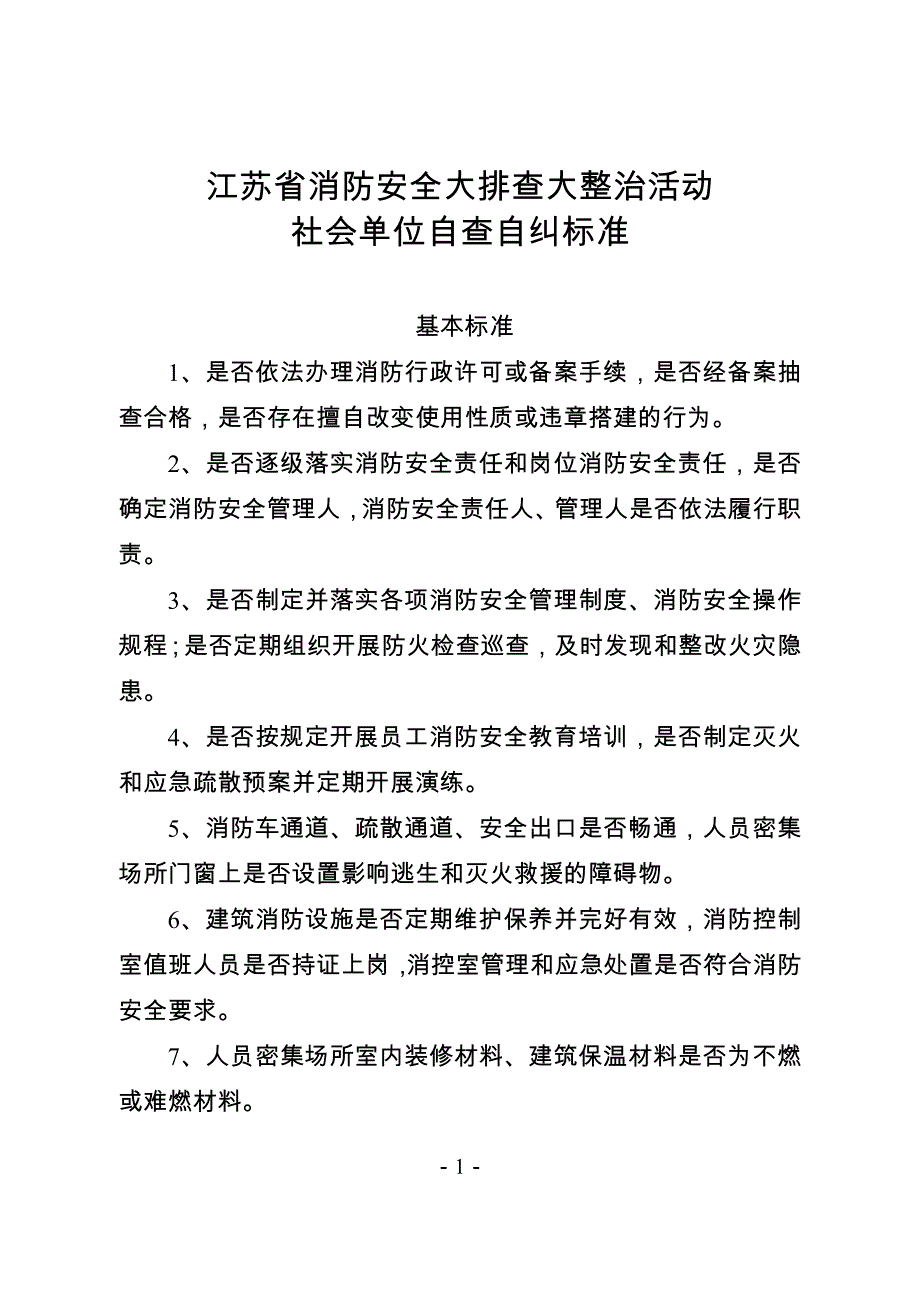 江苏省消防安全大排查大整治活动
社会单位自查自纠标准

基本标准

1、是否依法办理消防行政许可或备案手续，是否经备案抽查合格，是否存在擅自改变使用性质或违章搭建的行为。

2、是否逐级落实消防安全责任和岗位消防安全责任，是否确定消防安全管理人，消防安全责任人、管理人是否依法履行职责。

3、是否制定并落实各项消防安全管理制度、消防安全操作规程；是否定期组织开展防火检查巡查，及时发现和整改火灾隐患。

4、是否按规定开展员工消防安全教育培训，是否制定灭火和应急疏散预案并定期开展演练。

5、消防车通道、疏散通道、安全出口是否畅通，人员密集场所门窗上是否设置影响逃生和灭火救援的障碍物。

6、建筑消防设施是否定期维护保养并完好有效，消防控制室值班人员是否持证上岗，消控室管理和应急处置是否符合消防安全要求。

7、人员密集场所室内装修材料、建筑保温材料是否为不燃或难燃材料。

- 1 -